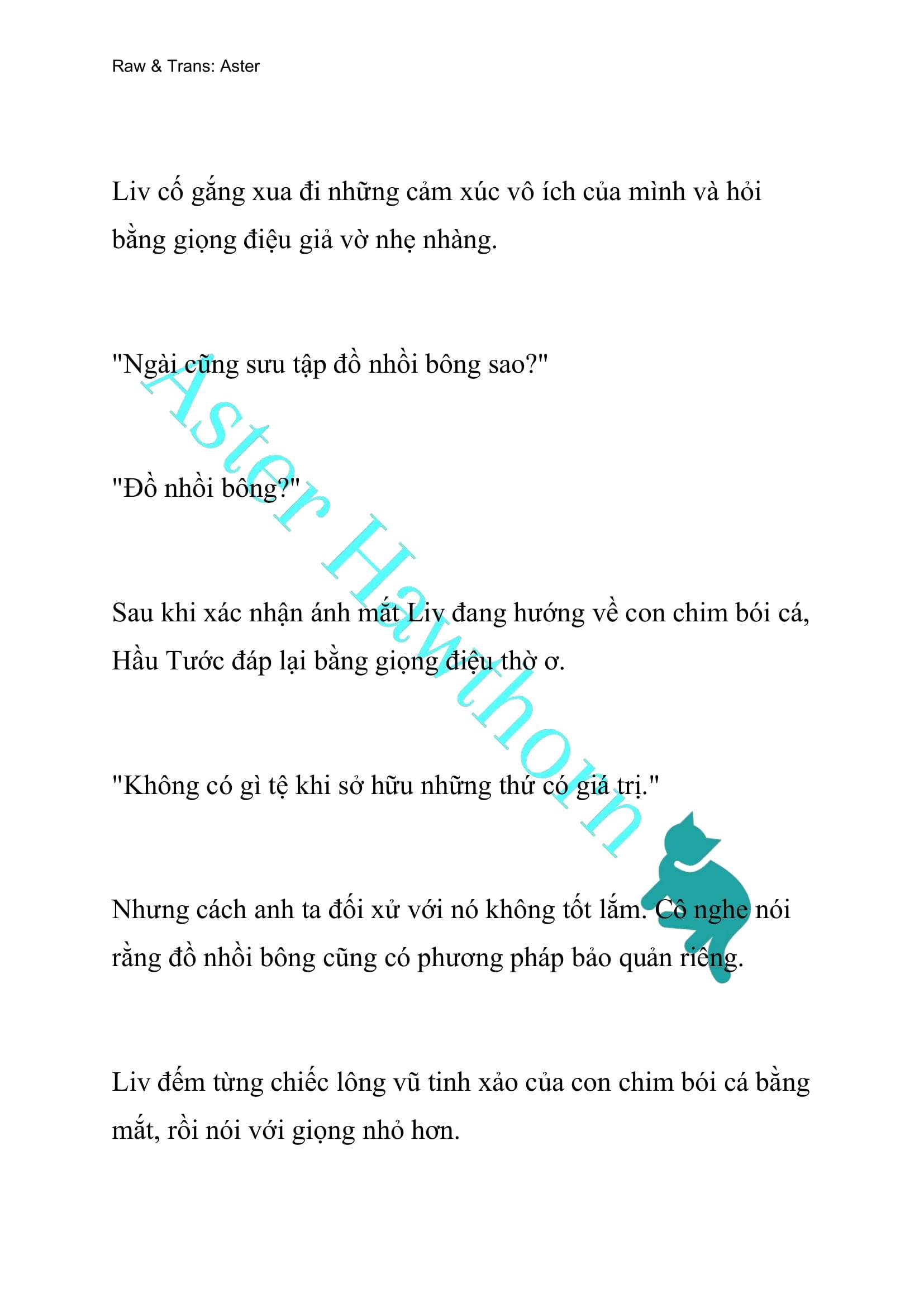 Raw & Trans: Aster

Liv cố gắng xua đi những cảm xúc vô ích của mình và hỏi bằng giọng điệu giả vờ nhẹ nhàng.

"Ngài cũng sưu tập đồ nhồi bông sao?"

"Đồ nhồi bông?"

Sau khi xác nhận ánh mắt Liv đang hướng về con chim bói cá, Hầu Tước đáp lại bằng giọng điệu thờ ơ.

"Không có gì tệ khi sở hữu những thứ có giá trị."

Nhưng cách anh ta đối xử với nó không tốt lắm. Cô nghe nói rằng đồ nhồi bông cũng có phương pháp bảo quản riêng.

Liv đếm từng chiếc lông vũ tinh xảo của con chim bói cá bằng mắt, rồi nói với giọng nhỏ hơn.

Aster Hawthorn